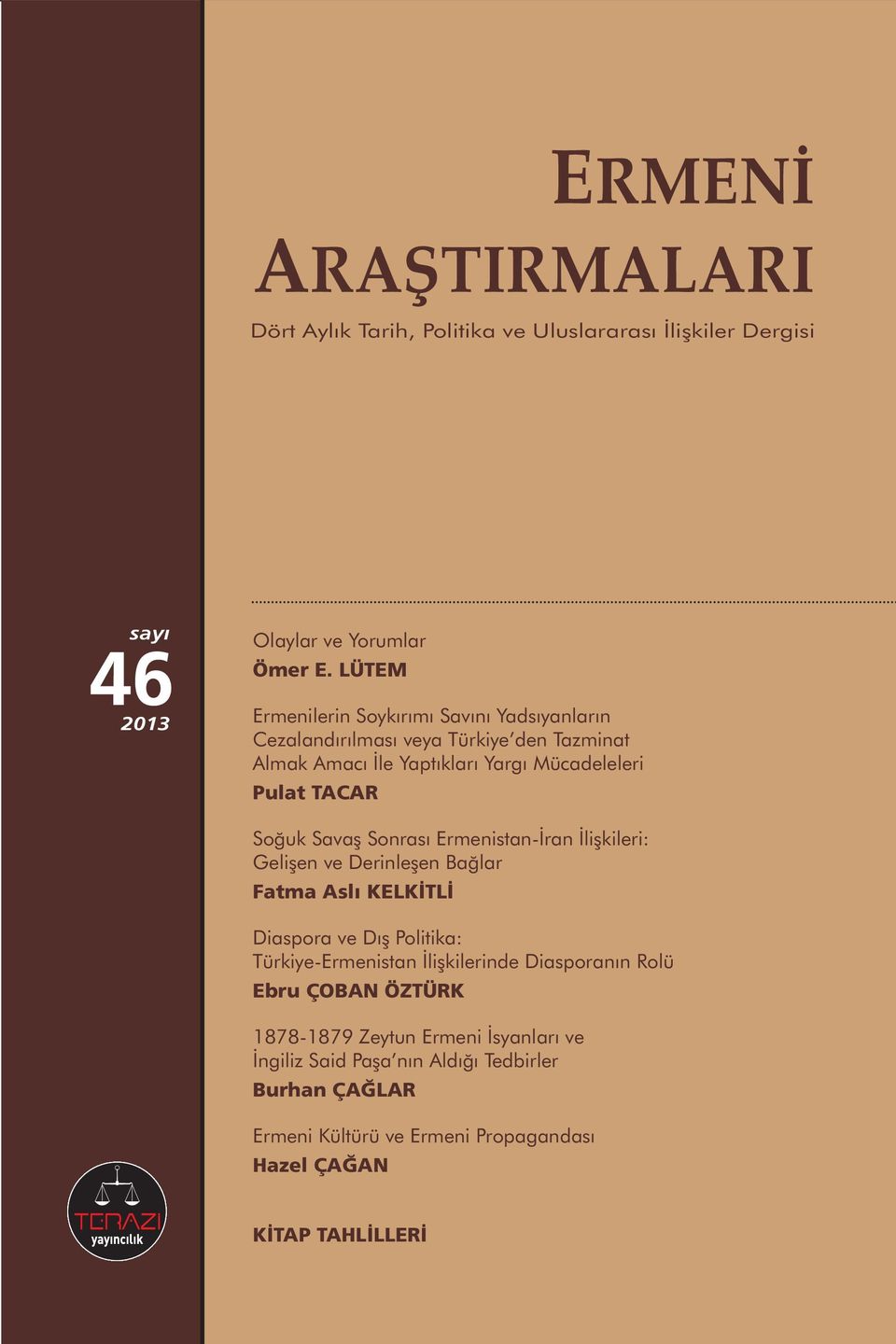 ERMENİ
ARAŞTIRMALARI

Dört Aylık Tarih, Politika ve Uluslararası İlişkiler Dergisi

sayı
46
2013

Olaylar ve Yorumlar
Ömer E. LÜTEM

Ermenilerin Soykırımı Savını Yadsıyanların Cezalandırılması veya Türkiye'den Tazminat Almak Amacı İle Yaptıkları Yargı Mücadeleleri
Pulat TACAR

Soğuk Savaş Sonrası Ermenistan-İran İlişkileri: Gelişen ve Derinleşen Bağlar
Fatma Aslı KELKİTLİ

Diaspora ve Dış Politika: Türkiye-Ermenistan İlişkilerinde Diasporanın Rolü
Ebru ÇOBAN ÖZTÜRK

1878-1879 Zeytun Ermeni İsyanları ve İngiliz Said Paşa'nın Aldığı Tedbirler
Burhan ÇAĞLAR

Ermeni Kültürü ve Ermeni Propagandası
Hazel ÇAĞAN

KİTAP TAHLİLLERİ

TERAZİ
yayıncılık